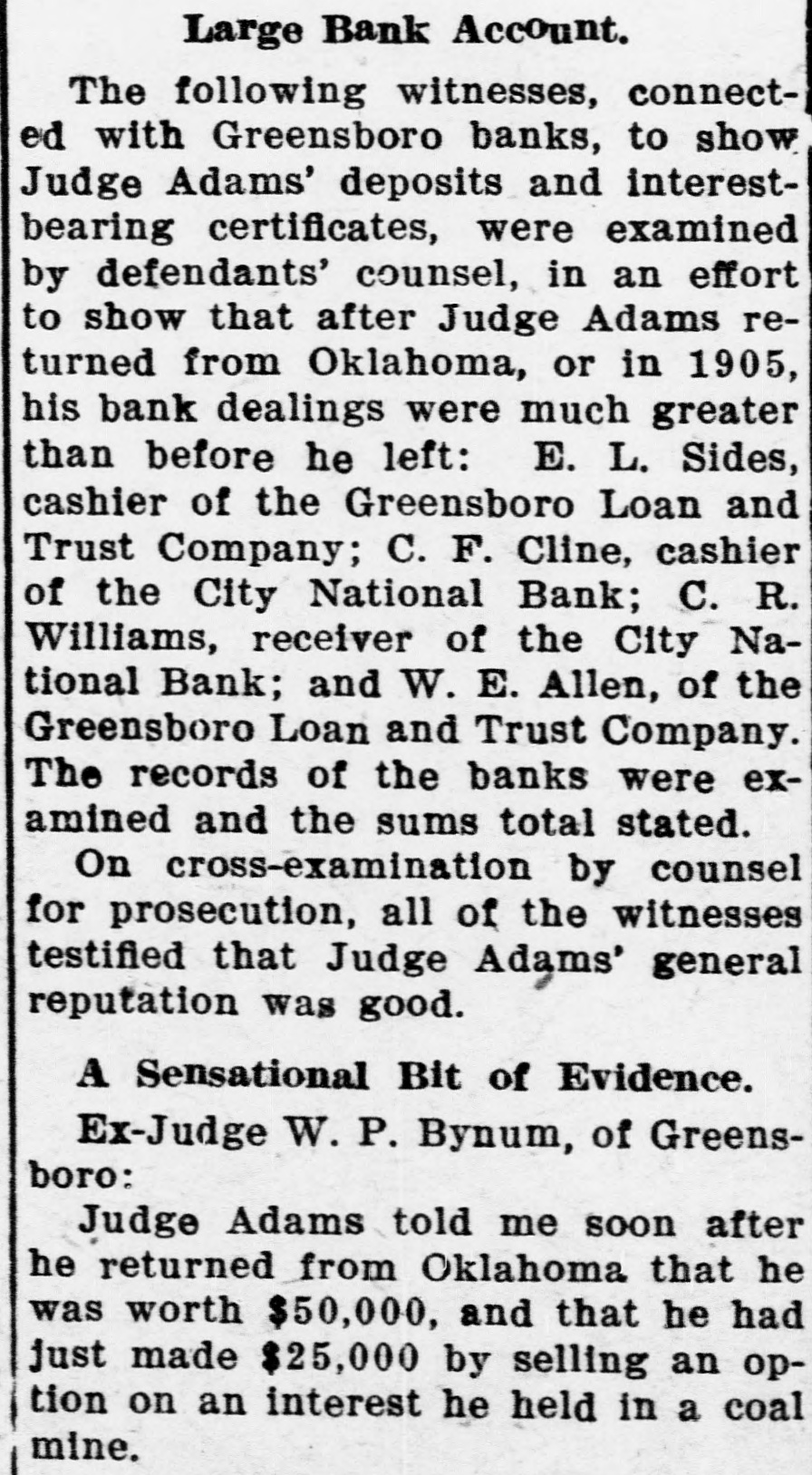 Large Bank Account.

The following witnesses, connected with Greensboro banks, to show Judge Adams' deposits and interest-bearing certificates, were examined by defendants' counsel, in an effort to show that after Judge Adams returned from Oklahoma, or in 1905, his bank dealings were much greater than before he left: E. L. Sides, cashier of the Greensboro Loan and Trust Company; C. F. Cline, cashier of the City National Bank; C. R. Williams, receiver of the City National Bank; and W. E. Allen, of the Greensboro Loan and Trust Company. The records of the banks were examined and the sums total stated.

On cross-examination by counsel for prosecution, all of the witnesses testified that Judge Adams' general reputation was good.

A Sensational Bit of Evidence.

Ex-Judge W. P. Bynum, of Greensboro:

Judge Adams told me soon after he returned from Oklahoma that he was worth $50,000, and that he had just made $25,000 by selling an option on an interest he held in a coal mine.